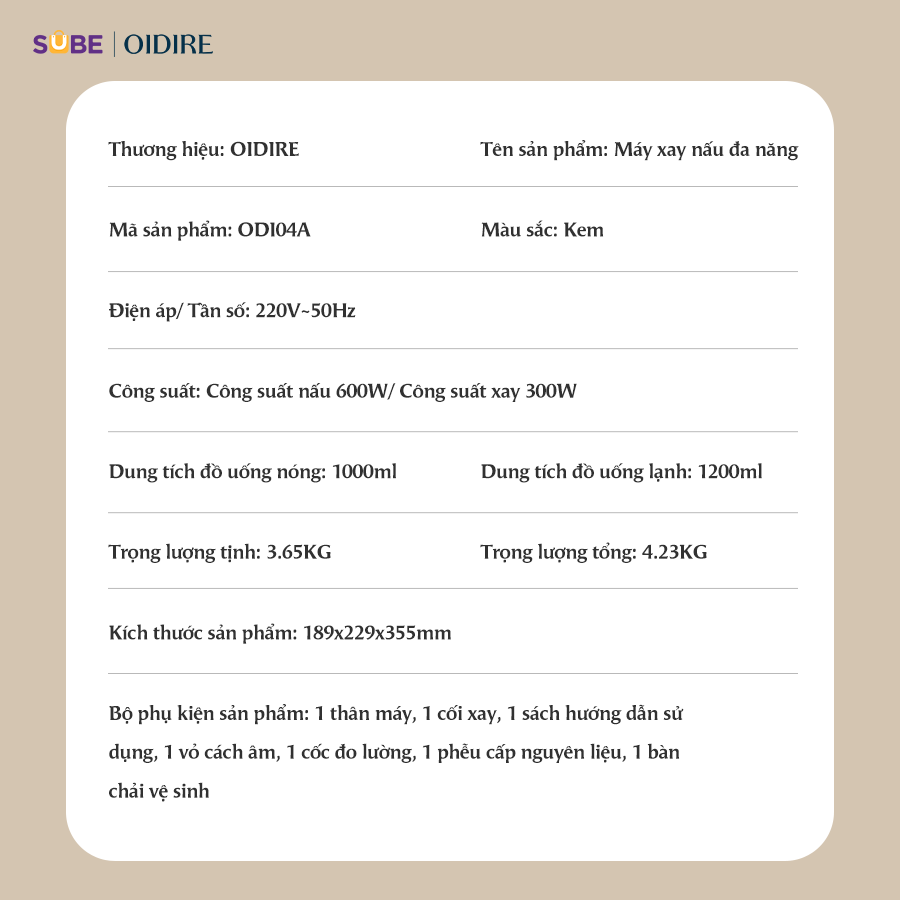 SUBE | OIDIRE

Thương hiệu: OIDIRE

Tên sản phẩm: Máy xay nấu đa năng

Mã sản phẩm: ODI04A

Màu sắc: Kem

Điện áp/ Tần số: 220V~50Hz

Công suất: Công suất nấu 600W/ Công suất xay 300W

Dung tích đồ uống nóng: 1000ml

Dung tích đồ uống lạnh: 1200ml

Trọng lượng tịnh: 3.65KG

Trọng lượng tổng: 4.23KG

Kích thước sản phẩm: 189x229x355mm

Bộ phụ kiện sản phẩm: 1 thân máy, 1 cối xay, 1 sách hướng dẫn sử dụng, 1 vỏ cách âm, 1 cốc đo lường, 1 phễu cấp nguyên liệu, 1 bàn chải vệ sinh